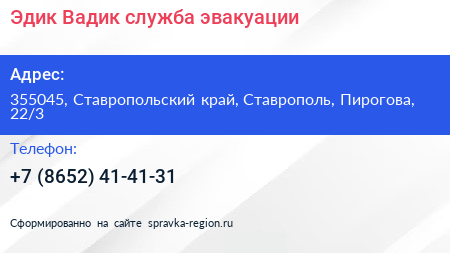 Эдик Вадик служба эвакуации

Адрес:

355045, Ставропольский край, Ставрополь, Пирогова, 22/3

Телефон:

+7 (8652) 41-41-31

Сформированно на сайте spravka-region.ru